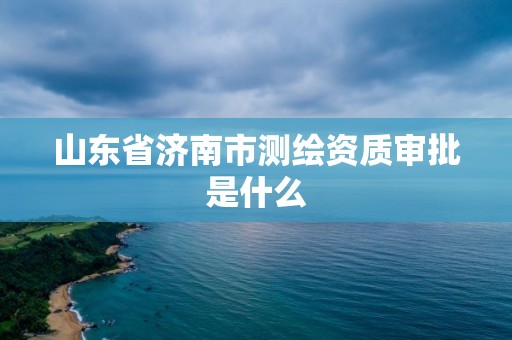 山东省济南市测绘资质审批是什么